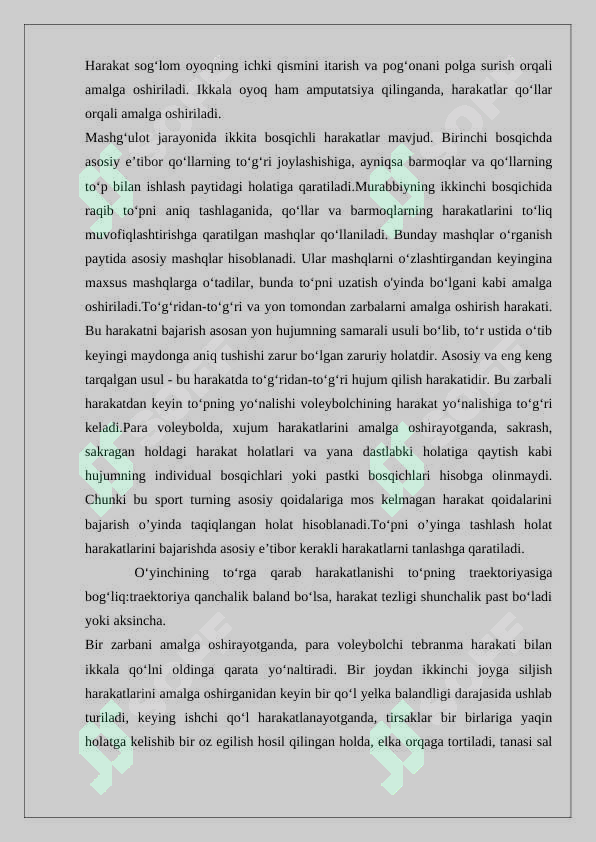 Harakat sog‘lom oyoqning ichki qismini itarish va pog‘onani polga surish orqali amalga oshiriladi. Ikkala oyoq ham amputatsiya qilinganda, harakatlar qo‘llar orqali amalga oshiriladi.
Mashg‘ulot jarayonida ikkita bosqichli harakatlar mavjud. Birinchi bosqichda asosiy e’tibor qo‘llarning to‘g‘ri joylashishiga, ayniqsa barmoqlar va qo‘llarning to‘p bilan ishlash paytidagi holatiga qaratiladi.Murabbiyning ikkinchi bosqichida raqib to‘pni aniq tashlaganida, qo‘llar va barmoqlarning harakatlarini to‘liq muvofiqlashtirishga qaratilgan mashqlar qo‘llaniladi. Bunday mashqlar o‘rganish paytida asosiy mashqlar hisoblanadi. Ular mashqlarni o‘zlashtirgandan keyingina maxsus mashqlarga o‘tadilar, bunda to‘pni uzatish o'yinda bo‘lgani kabi amalga oshiriladi.To‘g‘ridan-to‘g‘ri va yon tomondan zarbalarni amalga oshirish harakati. Bu harakatni bajarish asosan yon hujumning samarali usuli bo‘lib, to‘r ustida o‘tib keyingi maydonga aniq tushishi zarur bo‘lgan zaruriy holatdir. Asosiy va eng keng tarqalgan usul - bu harakatda to‘g‘ridan-to‘g‘ri hujum qilish harakatidir. Bu zarbali harakatdan keyin to‘pning yo‘nalishi voleybolchining harakat yo‘nalishiga to‘g‘ri keladi.Para voleybolda, xujum harakatlarini amalga oshirayotganda, sakrash, sakragan holdagi harakat holatlari va yana dastlabki holatiga qaytish kabi hujumning individual bosqichlari yoki pastki bosqichlari hisobga olinmaydi. Chunki bu sport turning asosiy qoidalariga mos kelmagan harakat qoidalarini bajarish o’yinda taqiqlangan holat hisoblanadi.To‘pni o’yinga tashlash holat harakatlarini bajarishda asosiy e’tibor kerakli harakatlarni tanlashga qaratiladi.
O‘yinchining to‘rga qarab harakatlanishi to‘pning traektoriyasiga bog‘liq:traektoriya qanchalik baland bo‘lsa, harakat tezligi shunchalik past bo‘ladi yoki aksincha.
Bir zarbani amalga oshirayotganda, para voleybolchi tebranma harakati bilan ikkala qo‘lni oldinga qarata yo‘naltiradi. Bir joydan ikkinchi joyga siljish harakatlarini amalga oshirganidan keyin bir qo‘l yelka balandligi darajasida ushlab turiladi, keying ishchi qo‘l harakatlanayotganda, tirsaklar bir birlariga yaqin holatga kelishib bir oz egilish hosil qilingan holda, elka orqaga tortiladi, tanasi sal